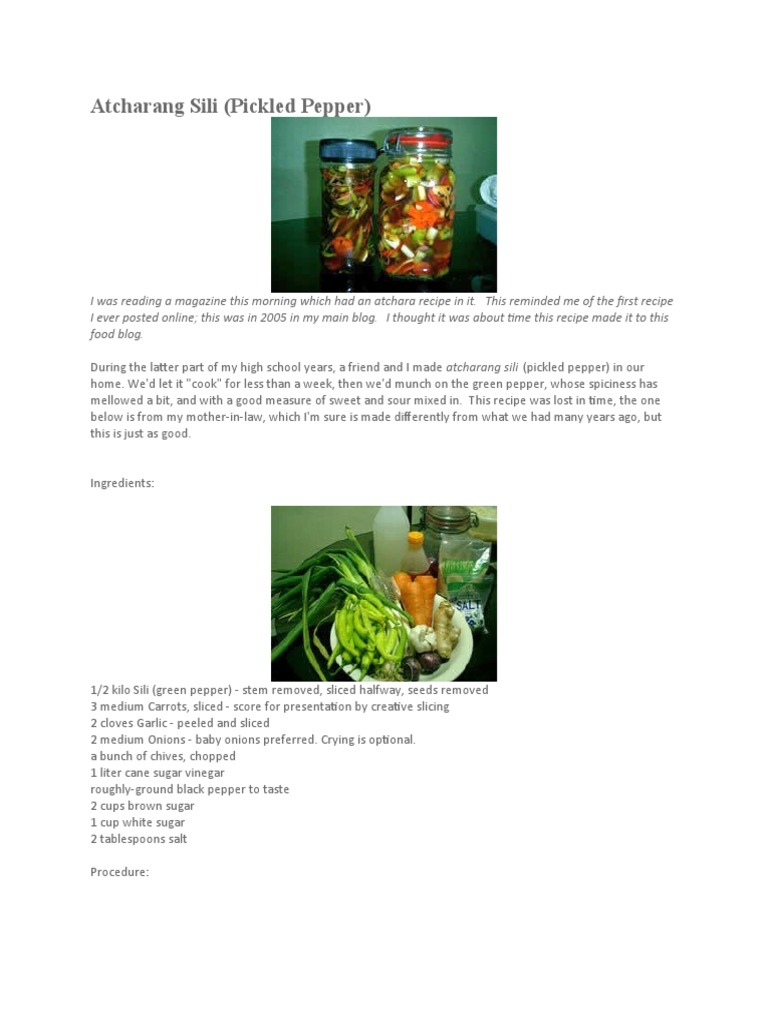 Atcharang Sili (Pickled Pepper)

I was reading a magazine this morning which had an atchara recipe in it. This reminded me of the first recipe I ever posted online; this was in 2005 in my main blog. I thought it was about time this recipe made it to this food blog.

During the latter part of my high school years, a friend and I made atcharang sili (pickled pepper) in our home. We'd let it "cook" for less than a week, then we'd munch on the green pepper, whose spiciness has mellowed a bit, and with a good measure of sweet and sour mixed in. This recipe was lost in time, the one below is from my mother-in-law, which I'm sure is made differently from what we had many years ago, but this is just as good.

Ingredients:

SALT

1/2 kilo Sili (green pepper) - stem removed, sliced halfway, seeds removed
3 medium Carrots, sliced - score for presentation by creative slicing
2 cloves Garlic - peeled and sliced
2 medium Onions - baby onions preferred. Crying is optional.
a bunch of chives, chopped
1 liter cane sugar vinegar
roughly-ground black pepper to taste
2 cups brown sugar
1 cup white sugar
2 tablespoons salt

Procedure: